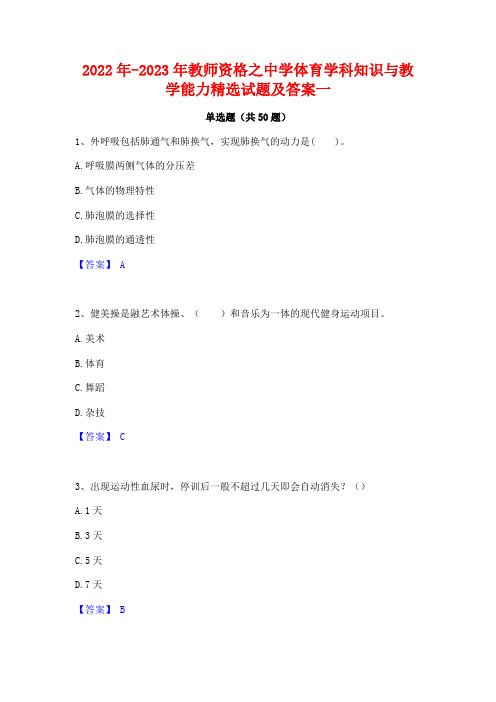 2022年-2023年教师资格之中学体育学科知识与教学能力精选试题及答案一

单选题（共50题）

1、外呼吸包括肺通气和肺换气，实现肺换气的动力是(　　)。

A.呼吸膜两侧气体的分压差

B.气体的物理特性

C.肺泡膜的选择性

D.肺泡膜的通透性

【答案】 A

2、健美操是融艺术体操、（　　）和音乐为一体的现代健身运动项目。

A.美术

B.体育

C.舞蹈

D.杂技

【答案】 C

3、出现运动性血尿时，停训后一般不超过几天即会自动消失？（）

A.1天

B.3天

C.5天

D.7天

【答案】 B